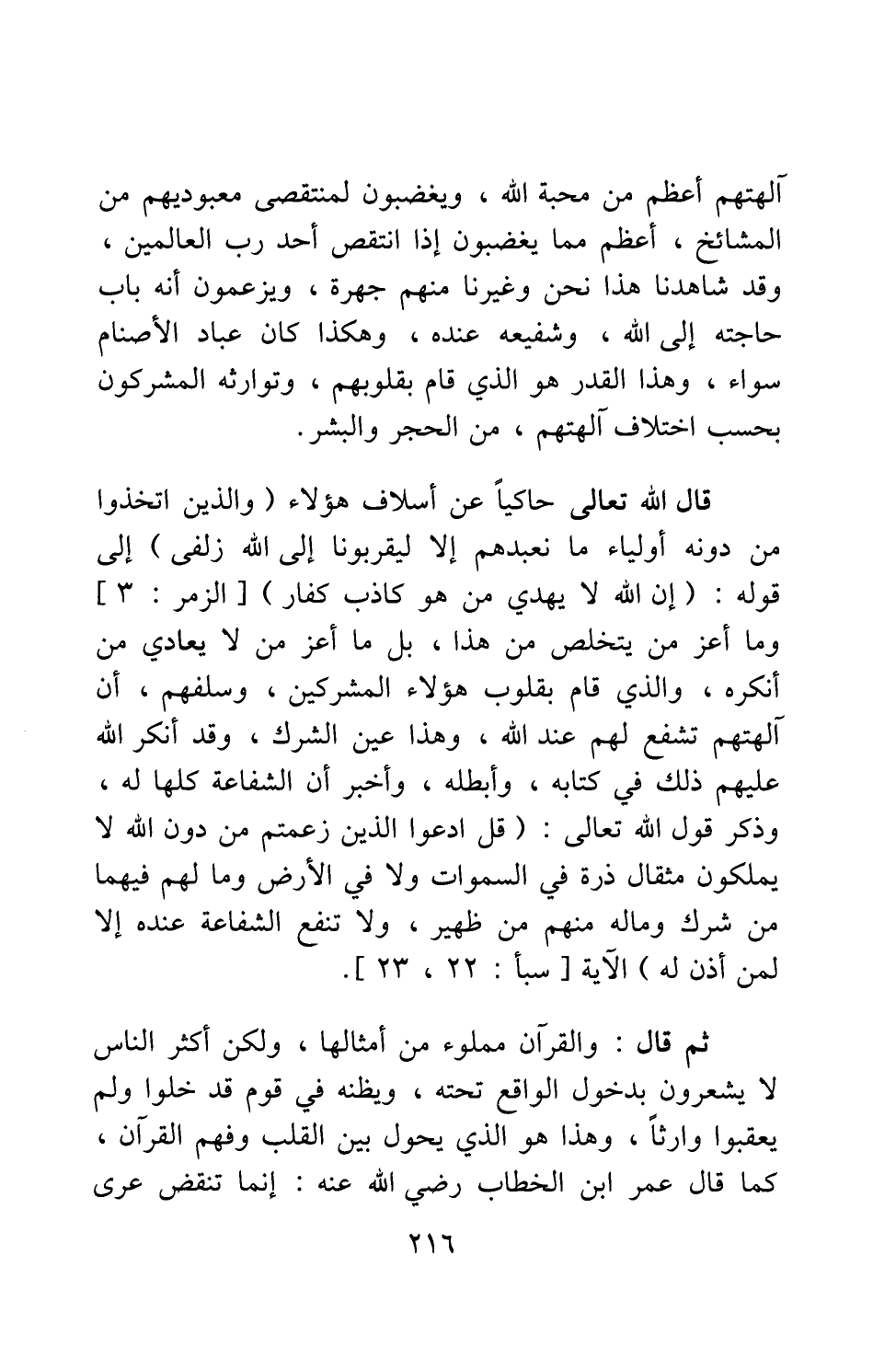 آلهتهم أعظم من محبة الله ، ويغضبون لمنتقصى معبوديهم من المشائخ ، أعظم مما يغضبون إذا انتقص أحد رب العالمين ، وقد شاهدنا هذا نحن وغيرنا منهم جهرة ، ويزعمون أنه باب حاجته إلى الله ، وشفيعه عنده ، وهكذا كان عباد الأصنام سواء ، وهذا القدر هو الذي قام بقلوبهم ، وتوارثه المشركون بحسب اختلاف آلهتهم ، من الحجر والبشر.

قال الله تعالى حاكياً عن أسلاف هؤلاء ( والذين اتخذوا من دونه أولياء ما نعبدهم إلا ليقربونا إلى الله زلفى ) إلى قوله : ( إن الله لا يهدي من هو كاذب كفار ) [ الزمر : ٣ ] وما أعز من يتخلص من هذا ، بل ما أعز من لا يعادي من أنكره ، والذي قام بقلوب هؤلاء المشركين ، وسلفهم ، أن آلهتهم تشفع لهم عند الله ، وهذا عين الشرك ، وقد أنكر الله عليهم ذلك في كتابه ، وأبطله ، وأخبر أن الشفاعة كلها له ، وذكر قول الله تعالى : ( قل ادعوا الذين زعمتم من دون الله لا يملكون مثقال ذرة في السموات ولا في الأرض وما لهم فيهما من شرك وماله منهم من ظهير ، ولا تنفع الشفاعة عنده إلا لمن أذن له ) الآية [ سبأ : ٢٢ ، ٢٣ ].

ثم قال : والقرآن مملوء من أمثالها ، ولكن أكثر الناس لا يشعرون بدخول الواقع تحته ، ويظنه في قوم قد خلوا ولم يعقبوا وارثاً ، وهذا هو الذي يحول بين القلب وفهم القرآن ، كما قال عمر ابن الخطاب رضي الله عنه : إنما تنقض عرى

٢١٦